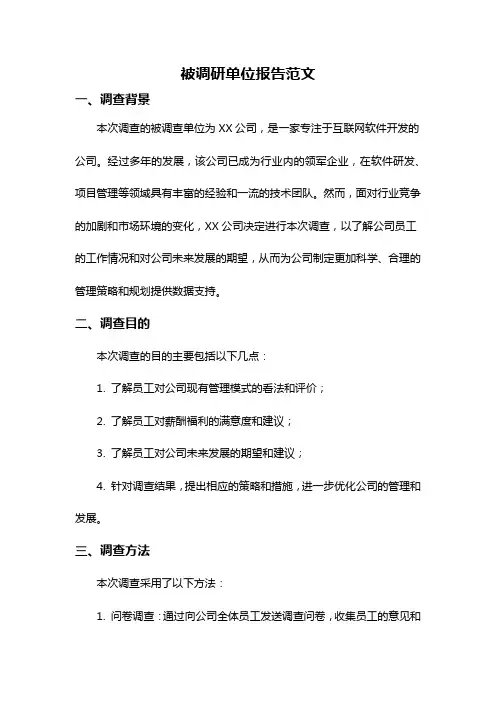 被调研单位报告范文

一、调查背景

本次调查的被调查单位为 XX 公司，是一家专注于互联网软件开发的公司。经过多年的发展，该公司已成为行业内的领军企业，在软件研发、项目管理等领域具有丰富的经验和一流的技术团队。然而，面对行业竞争的加剧和市场环境的变化，XX 公司决定进行本次调查，以了解公司员工的工作情况和对公司未来发展的期望，从而为公司制定更加科学、合理的管理策略和规划提供数据支持。

二、调查目的

本次调查的目的主要包括以下几点：

1. 了解员工对公司现有管理模式的看法和评价；

2. 了解员工对薪酬福利的满意度和建议；

3. 了解员工对公司未来发展的期望和建议；

4. 针对调查结果，提出相应的策略和措施，进一步优化公司的管理和发展。

三、调查方法

本次调查采用了以下方法：

1. 问卷调查：通过向公司全体员工发送调查问卷，收集员工的意见和